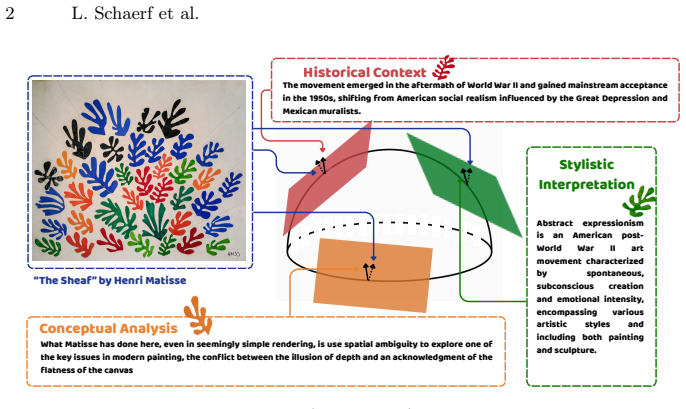 2 L. Schaerf et al.

Historical Context

The movement emerged in the aftermath of World War II and gained mainstream acceptance in the 1950s, shifting from American social realism influenced by the Great Depression and Mexican muralists.

"The Sheaf" by Henri Matisse

Stylistic Interpretation

Abstract expressionism is an American post-World War II art movement characterized by spontaneous, subconscious creation and emotional intensity, encompassing various artistic styles and including both painting and sculpture.

Conceptual Analysis

What Matisse has done here, even in seemingly simple rendering, is use spatial ambiguity to explore one of the key issues in modern painting, the conflict between the illusion of depth and an acknowledgment of the flatness of the canvas